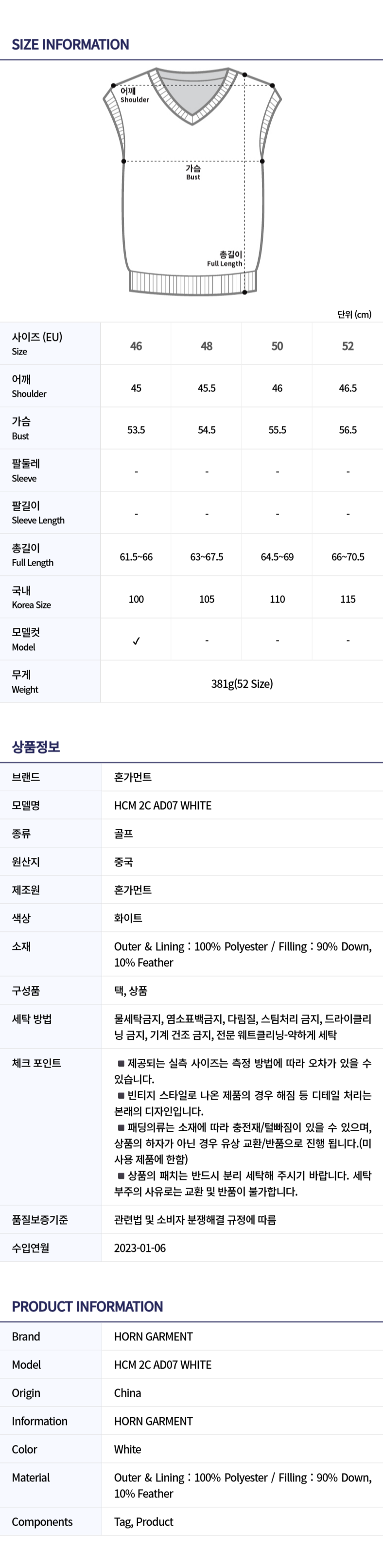 SIZE INFORMATION

어깨
Shoulder

가슴
Bust

총길이
Full Length

단위 (cm)

| 사이즈 (EU) Size | 46 | 48 | 50 | 52 |
|---|---|---|---|---|
| 어깨 Shoulder | 45 | 45.5 | 46 | 46.5 |
| 가슴 Bust | 53.5 | 54.5 | 55.5 | 56.5 |
| 팔둘레 Sleeve | - | - | - | - |
| 팔길이 Sleeve Length | - | - | - | - |
| 총길이 Full Length | 61.5~66 | 63~67.5 | 64.5~69 | 66~70.5 |
| 국내 Korea Size | 100 | 105 | 110 | 115 |
| 모델컷 Model | ✓ | - | - | - |
| 무게 Weight | 381g(52 Size) | | | |

상품정보

브랜드
혼가먼트

모델명
HCM 2C AD07 WHITE

종류
골프

원산지
중국

제조원
혼가먼트

색상
화이트

소재
Outer & Lining : 100% Polyester / Filling : 90% Down, 10% Feather

구성품
택, 상품

세탁 방법
물세탁금지, 염소표백금지, 다림질, 스팀처리 금지, 드라이클리닝 금지, 기계 건조 금지, 전문 웨트클리닝-약하게 세탁

체크 포인트
■ 제공되는 실측 사이즈는 측정 방법에 따라 오차가 있을 수 있습니다.
■ 빈티지 스타일로 나온 제품의 경우 해짐 등 디테일 처리는 본래의 디자인입니다.
■ 패딩의류는 소재에 따라 충전재/털빠짐이 있을 수 있으며, 상품의 하자가 아닌 경우 유상 교환/반품으로 진행 됩니다.(미사용 제품에 한함)
■ 상품의 패치는 반드시 분리 세탁해 주시기 바랍니다. 세탁 부주의 사유로는 교환 및 반품이 불가합니다.

품질보증기준
관련법 및 소비자 분쟁해결 규정에 따름

수입연월
2023-01-06

PRODUCT INFORMATION

Brand
HORN GARMENT

Model
HCM 2C AD07 WHITE

Origin
China

Information
HORN GARMENT

Color
White

Material
Outer & Lining : 100% Polyester / Filling : 90% Down, 10% Feather

Components
Tag, Product